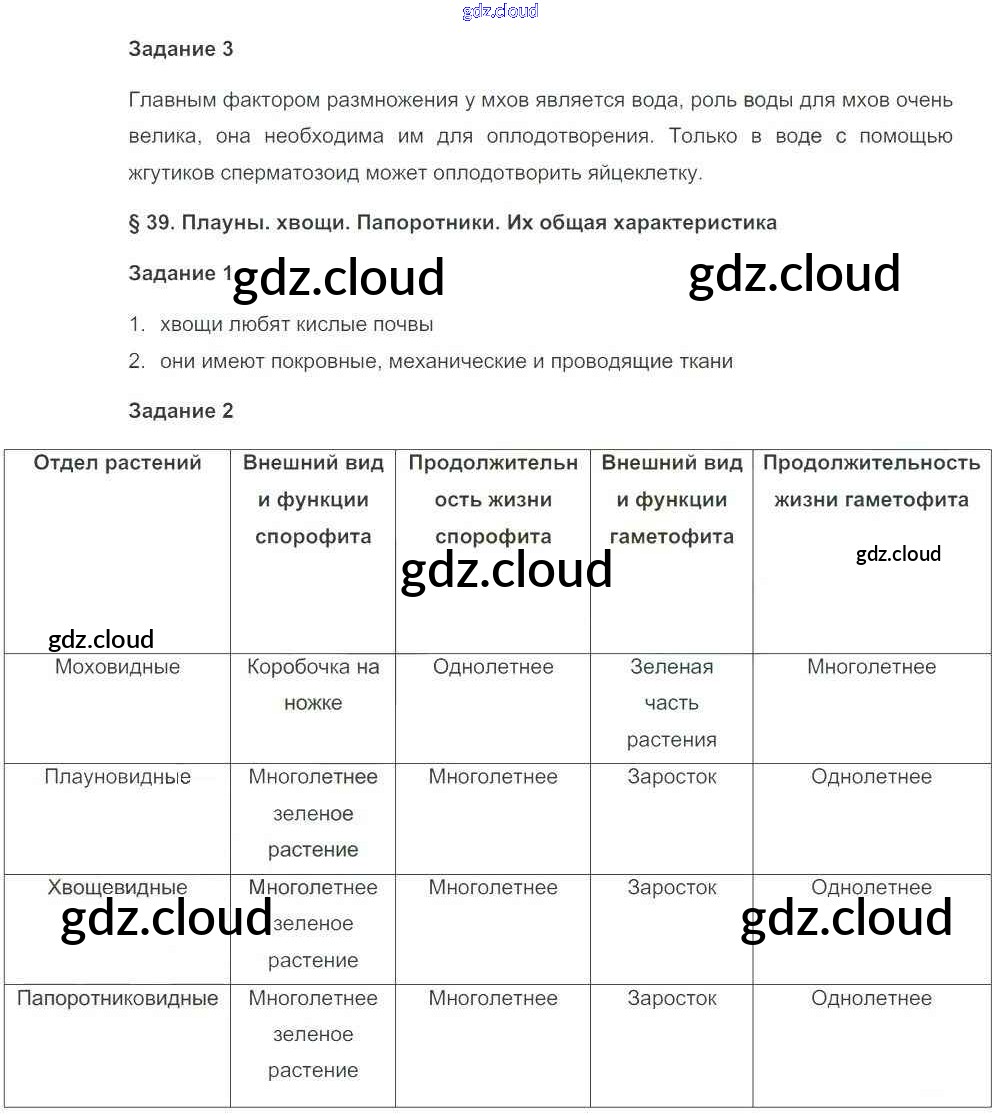 gdz.cloud

Задание 3

Главным фактором размножения у мхов является вода, роль воды для мхов очень велика, она необходима им для оплодотворения. Только в воде с помощью жгутиков сперматозоид может оплодотворить яйцеклетку.

§ 39. Плауны. хвощи. Папоротники. Их общая характеристика

Задание 1 gdz.cloud gdz.cloud

1. хвощи любят кислые почвы
2. они имеют покровные, механические и проводящие ткани

Задание 2

| Отдел растений | Внешний вид и функции спорофита | Продолжительность жизни спорофита | Внешний вид и функции гаметофита | Продолжительность жизни гаметофита |
|---|---|---|---|---|
| Моховидные | Коробочка на ножке | Однолетнее | Зеленая часть растения | Многолетнее |
| Плауновидные | Многолетнее зеленое растение | Многолетнее | Заросток | Однолетнее |
| Хвощевидные | Многолетнее зеленое растение | Многолетнее | Заросток | Однолетнее |
| Папоротниковидные | Многолетнее зеленое растение | Многолетнее | Заросток | Однолетнее |

gdz.cloud gdz.cloud gdz.cloud gdz.cloud gdz.cloud